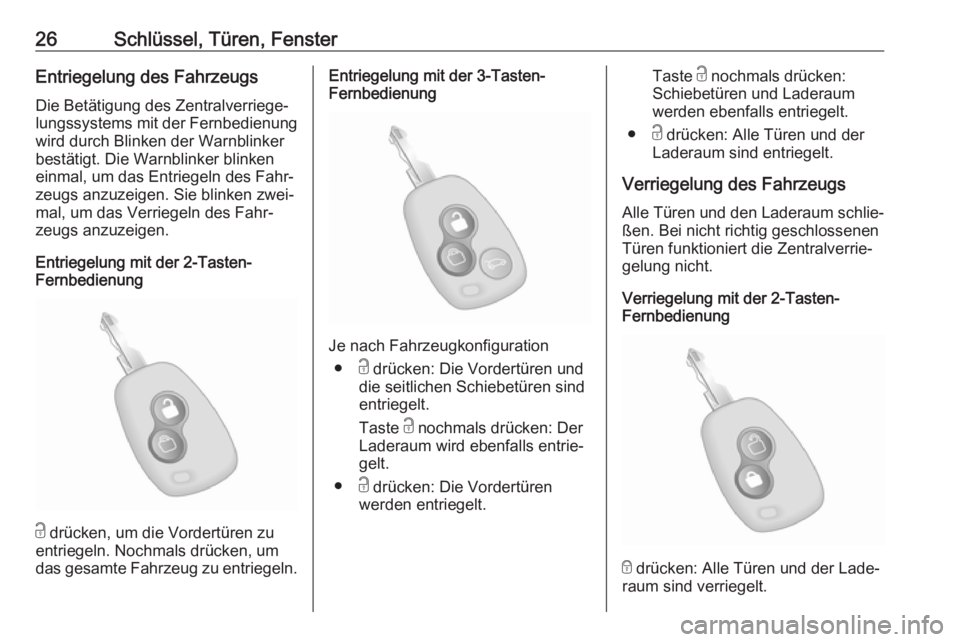 26 Schlüssel, Türen, Fenster

Entriegelung des Fahrzeugs

Die Betätigung des Zentralverriegelungssystems mit der Fernbedienung wird durch Blinken der Warnblinker bestätigt. Die Warnblinker blinken einmal, um das Entriegeln des Fahrzeugs anzuzeigen. Sie blinken zweimal, um das Verriegeln des Fahrzeugs anzuzeigen.

Entriegelung mit der 2-Tasten-Fernbedienung

drücken, um die Vordertüren zu entriegeln. Nochmals drücken, um das gesamte Fahrzeug zu entriegeln.

Entriegelung mit der 3-Tasten-Fernbedienung

Je nach Fahrzeugkonfiguration

• drücken: Die Vordertüren und die seitlichen Schiebetüren sind entriegelt.

Taste nochmals drücken: Der Laderaum wird ebenfalls entriegelt.

• drücken: Die Vordertüren werden entriegelt.

Taste nochmals drücken: Schiebetüren und Laderaum werden ebenfalls entriegelt.

• drücken: Alle Türen und der Laderaum sind entriegelt.

Verriegelung des Fahrzeugs

Alle Türen und den Laderaum schließen. Bei nicht richtig geschlossenen Türen funktioniert die Zentralverriegelung nicht.

Verriegelung mit der 2-Tasten-Fernbedienung

drücken: Alle Türen und der Laderaum sind verriegelt.

carmanualsonline.info